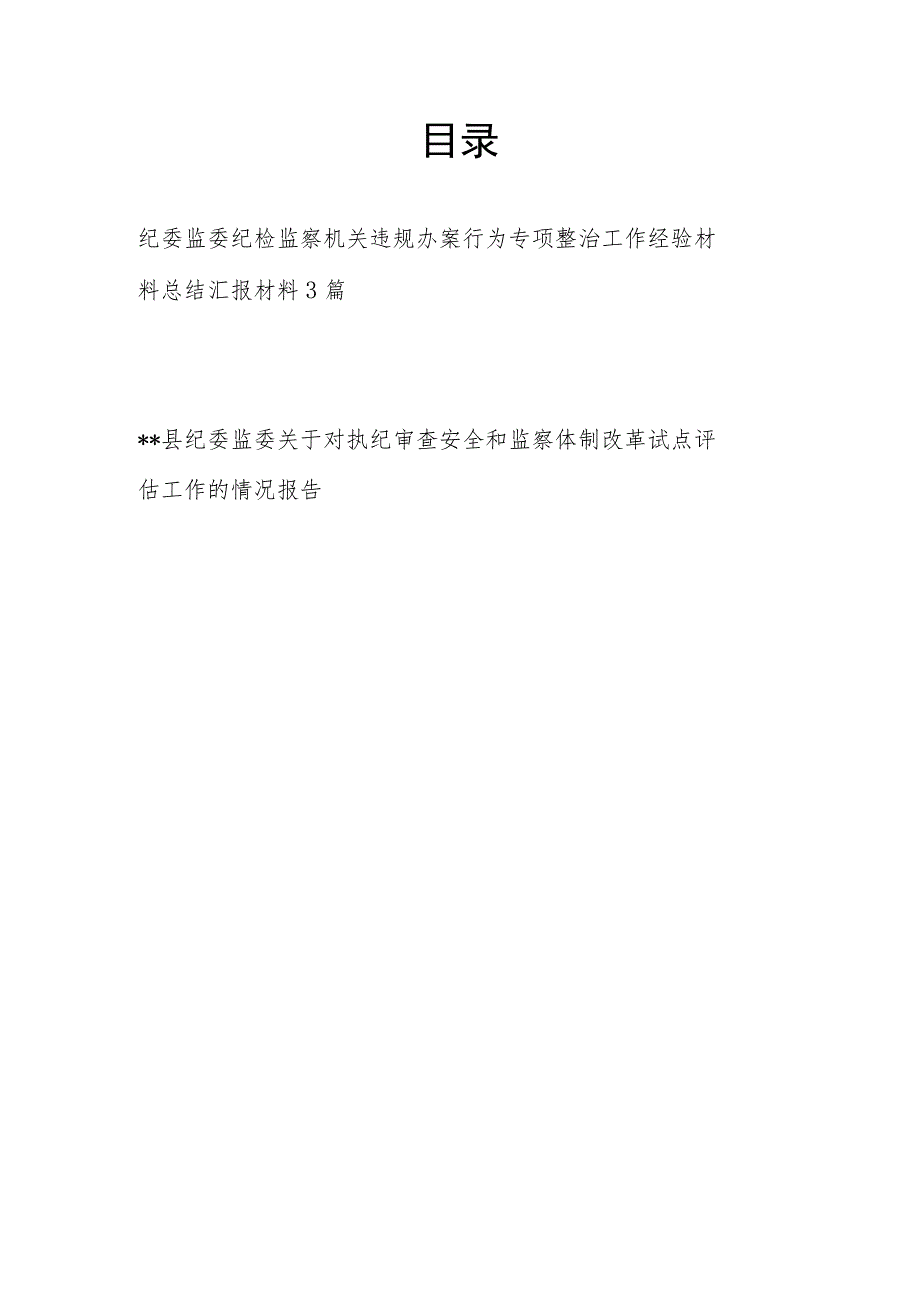 目录

纪委监委纪检监察机关违规办案行为专项整治工作经验材料总结汇报材料3篇

**县纪委监委关于对执纪审查安全和监察体制改革试点评估工作的情况报告